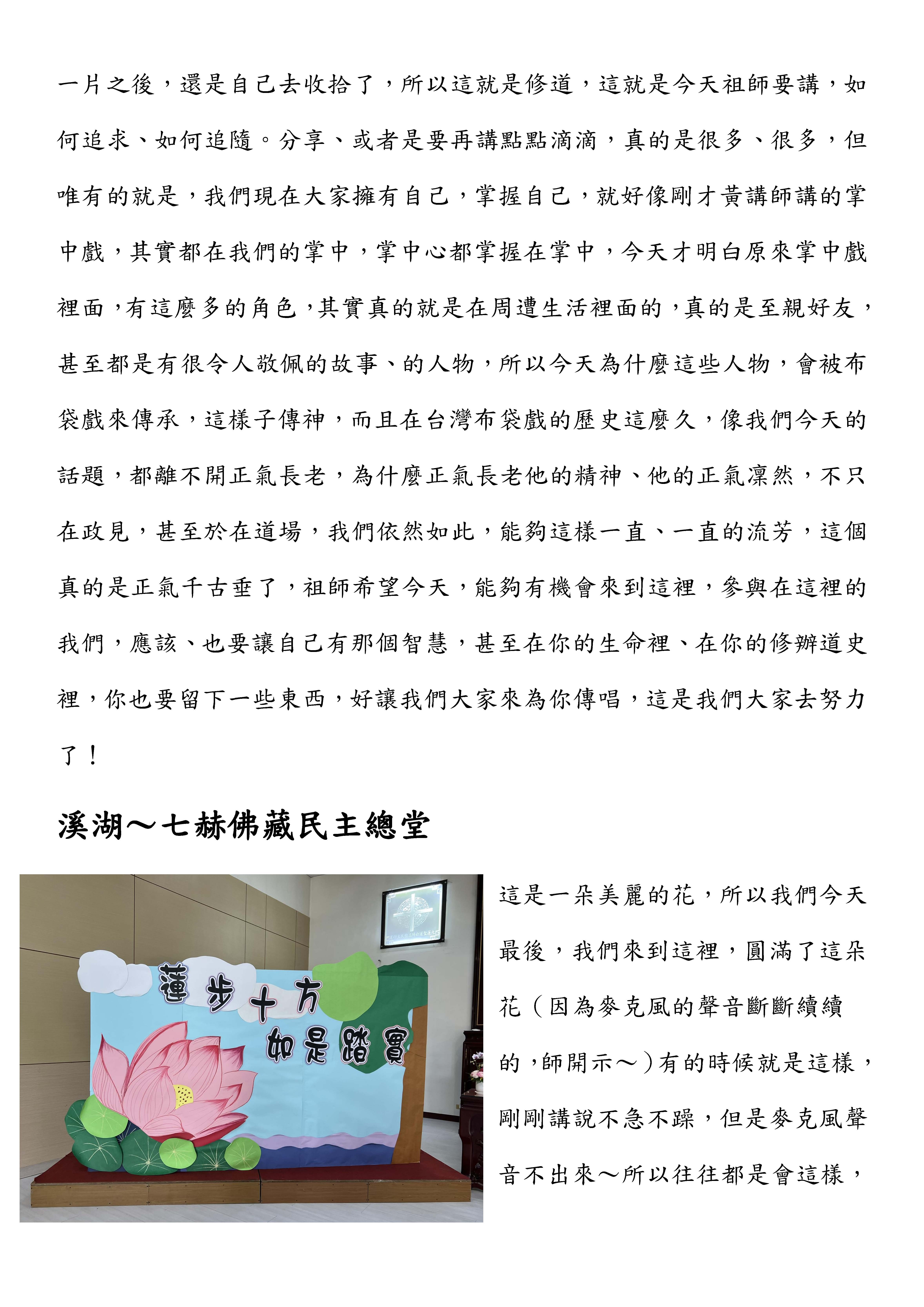 一片之後，還是自己去收拾了，所以這就是修道，這就是今天祖師要講，如何追求、如何追隨。分享、或者是要再講點點滴滴，真的是很多、很多，但唯有的就是，我們現在大家擁有自己，掌握自己，就好像剛才黃講師講的掌中戲，其實都在我們的掌中，掌中心都掌握在掌中，今天才明白原來掌中戲裡面，有這麼多的角色，其實真的就是在周遭生活裡面的，真的是至親好友，甚至都是有很令人敬佩的故事、的人物，所以今天為什麼這些人物，會被布袋戲來傳承，這樣子傳神，而且在台灣布袋戲的歷史這麼久，像我們今天的話題，都離不開正氣長老，為什麼正氣長老他的精神、他的正氣凜然，不只在政見，甚至於在道場，我們依然如此，能夠這樣一直、一直的流芳，這個真的是正氣千古垂了，祖師希望今天，能夠有機會來到這裡，參與在這裡的我們，應該、也要讓自己有那個智慧，甚至在你的生命裡、在你的修辦道史裡，你也要留下一些東西，好讓我們大家來為你傳唱，這是我們大家去努力了！

溪湖～七赫佛藏民主總堂

蓮步十方
如是踏實

這是一朵美麗的花，所以我們今天最後，我們來到這裡，圓滿了這朵花（因為麥克風的聲音斷斷續續的，師開示～）有的時候就是這樣，剛剛講說不急不躁，但是麥克風聲音不出來～所以往往都是會這樣，